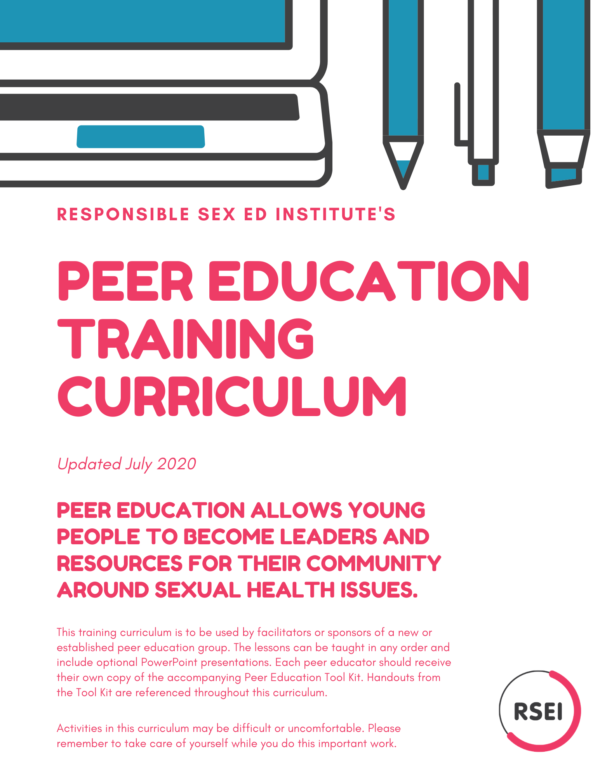 RESPONSIBLE SEX ED INSTITUTE'S

PEER EDUCATION TRAINING CURRICULUM

Updated July 2020

PEER EDUCATION ALLOWS YOUNG PEOPLE TO BECOME LEADERS AND RESOURCES FOR THEIR COMMUNITY AROUND SEXUAL HEALTH ISSUES.

This training curriculum is to be used by facilitators or sponsors of a new or established peer education group. The lessons can be taught in any order and include optional PowerPoint presentations. Each peer educator should receive their own copy of the accompanying Peer Education Tool Kit. Handouts from the Tool Kit are referenced throughout this curriculum.

Activities in this curriculum may be difficult or uncomfortable. Please remember to take care of yourself while you do this important work.

RSEI